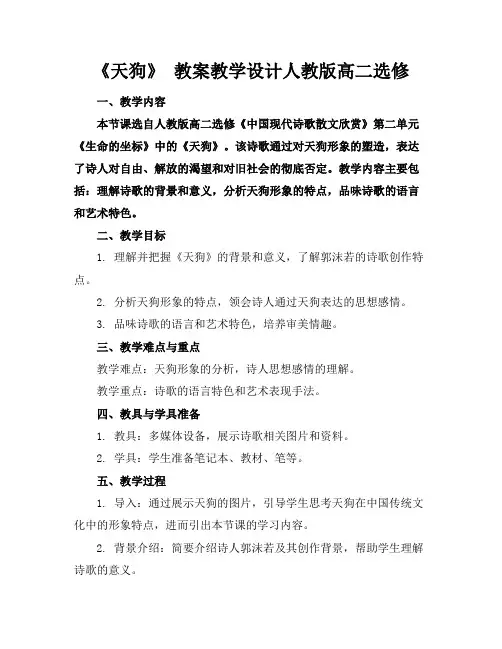 《天狗》 教案教学设计人教版高二选修

一、教学内容

本节课选自人教版高二选修《中国现代诗歌散文欣赏》第二单元《生命的坐标》中的《天狗》。该诗歌通过对天狗形象的塑造，表达了诗人对自由、解放的渴望和对旧社会的彻底否定。教学内容主要包括：理解诗歌的背景和意义，分析天狗形象的特点，品味诗歌的语言和艺术特色。

二、教学目标

1. 理解并把握《天狗》的背景和意义，了解郭沫若的诗歌创作特点。

2. 分析天狗形象的特点，领会诗人通过天狗表达的思想感情。

3. 品味诗歌的语言和艺术特色，培养审美情趣。

三、教学难点与重点

教学难点：天狗形象的分析，诗人思想感情的理解。

教学重点：诗歌的语言特色和艺术表现手法。

四、教具与学具准备

1. 教具：多媒体设备，展示诗歌相关图片和资料。

2. 学具：学生准备笔记本、教材、笔等。

五、教学过程

1. 导入：通过展示天狗的图片，引导学生思考天狗在中国传统文化中的形象特点，进而引出本节课的学习内容。

2. 背景介绍：简要介绍诗人郭沫若及其创作背景，帮助学生理解诗歌的意义。